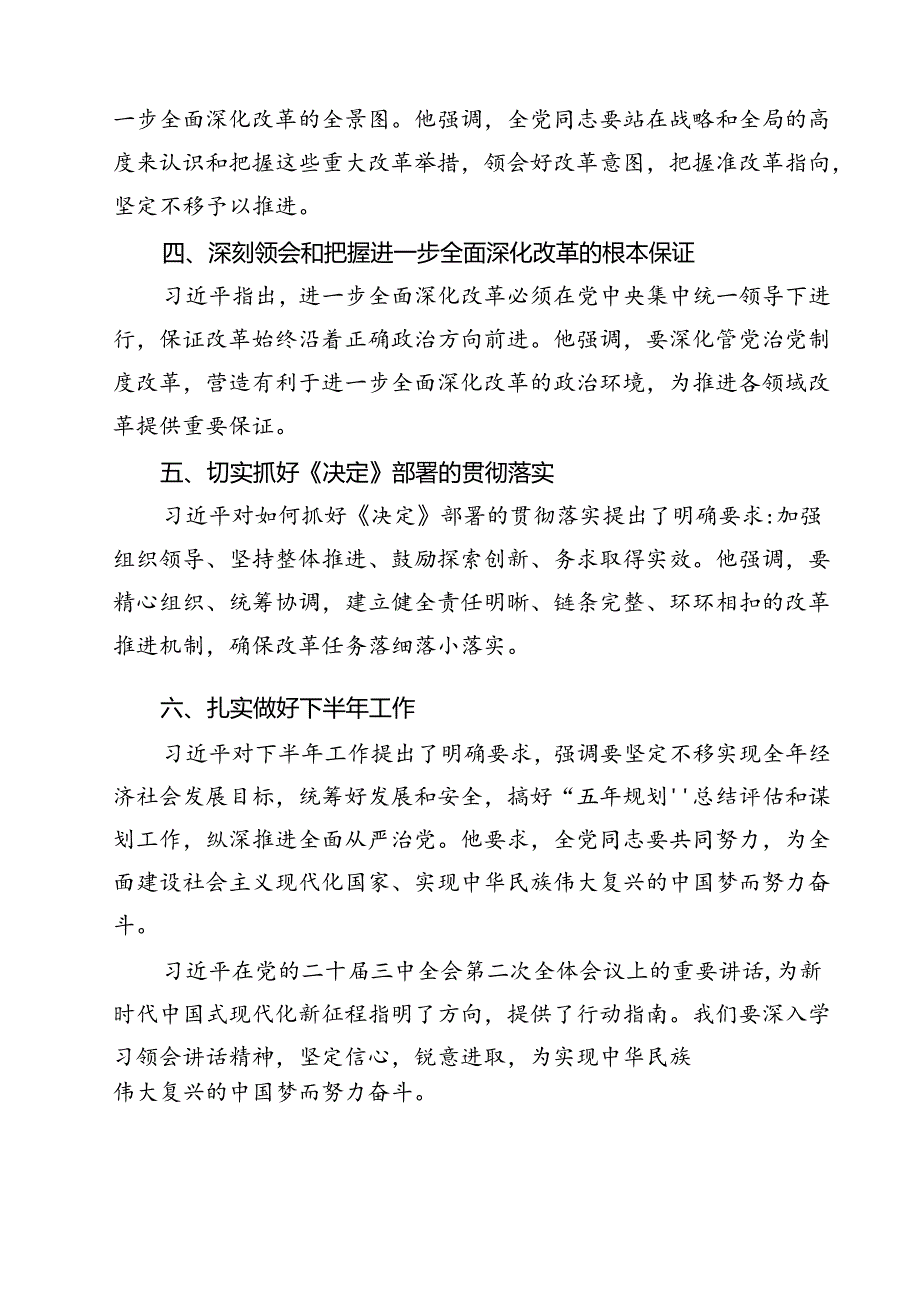 一步全面深化改革的全景图。他强调，全党同志要站在战略和全局的高度来认识和把握这些重大改革举措，领会好改革意图，把握准改革指向，坚定不移予以推进。

四、深刻领会和把握进一步全面深化改革的根本保证

习近平指出，进一步全面深化改革必须在党中央集中统一领导下进行，保证改革始终沿着正确政治方向前进。他强调，要深化管党治党制度改革，营造有利于进一步全面深化改革的政治环境，为推进各领域改革提供重要保证。

五、切实抓好《决定》部署的贯彻落实

习近平对如何抓好《决定》部署的贯彻落实提出了明确要求:加强组织领导、坚持整体推进、鼓励探索创新、务求取得实效。他强调，要精心组织、统筹协调，建立健全责任明晰、链条完整、环环相扣的改革推进机制，确保改革任务落细落小落实。

六、扎实做好下半年工作

习近平对下半年工作提出了明确要求，强调要坚定不移实现全年经济社会发展目标，统筹好发展和安全，搞好“五年规划''总结评估和谋划工作，纵深推进全面从严治党。他要求，全党同志要共同努力，为全面建设社会主义现代化国家、实现中华民族伟大复兴的中国梦而努力奋斗。

习近平在党的二十届三中全会第二次全体会议上的重要讲话,为新时代中国式现代化新征程指明了方向，提供了行动指南。我们要深入学习领会讲话精神，坚定信心，锐意进取，为实现中华民族伟大复兴的中国梦而努力奋斗。